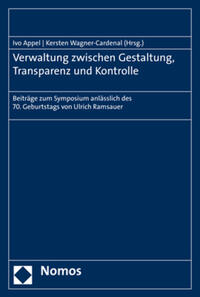 Ivo Appel | Kersten Wagner-Cardenal (Hrsg.)

Verwaltung zwischen Gestaltung, Transparenz und Kontrolle

Beiträge zum Symposium anlässlich des 70. Geburtstags von Ulrich Ramsauer

Nomos